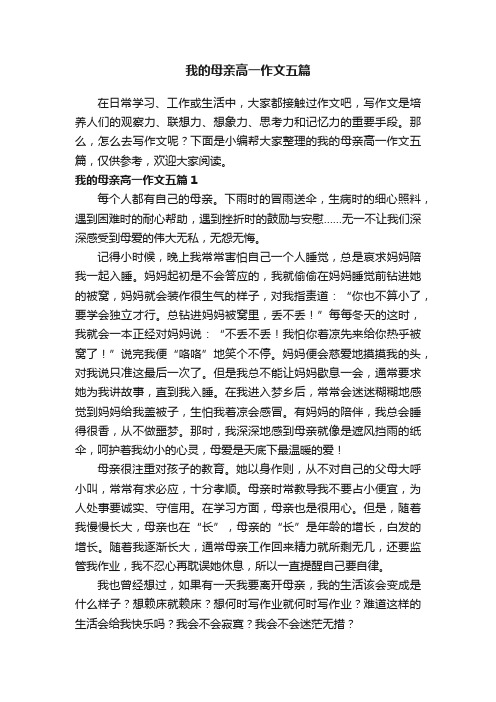 我的母亲高一作文五篇

在日常学习、工作或生活中，大家都接触过作文吧，写作文是培养人们的观察力、联想力、想象力、思考力和记忆力的重要手段。那么，怎么去写作文呢？下面是小编帮大家整理的我的母亲高一作文五篇，仅供参考，欢迎大家阅读。

我的母亲高一作文五篇1

每个人都有自己的母亲。下雨时的冒雨送伞，生病时的细心照料，遇到困难时的耐心帮助，遇到挫折时的鼓励与安慰……无一不让我们深深感受到母爱的伟大无私，无怨无悔。

记得小时候，晚上我常常害怕自己一个人睡觉，总是哀求妈妈陪我一起入睡。妈妈起初是不会答应的，我就偷偷在妈妈睡觉前钻进她的被窝，妈妈就会装作很生气的样子，对我指责道：“你也不算小了，要学会独立才行。总钻进妈妈被窝里，丢不丢！”每每冬天的这时，我就会一本正经对妈妈说：“不丢不丢！我怕你着凉先来给你热乎被窝了！”说完我便“咯咯”地笑个不停。妈妈便会慈爱地摸摸我的头，对我说只准这最后一次了。但是我总不能让妈妈歇息一会，通常要求她为我讲故事，直到我入睡。在我进入梦乡后，常常会迷迷糊糊地感觉到妈妈给我盖被子，生怕我着凉会感冒。有妈妈的陪伴，我总会睡得很香，从不做噩梦。那时，我深深地感到母亲就像是遮风挡雨的纸伞，呵护着我幼小的心灵，母爱是天底下最温暖的爱！

母亲很注重对孩子的教育。她以身作则，从不对自己的父母大呼小叫，常常有求必应，十分孝顺。母亲时常教导我不要占小便宜，为人处事要诚实、守信用。在学习方面，母亲也是很用心。但是，随着我慢慢长大，母亲也在“长”，母亲的“长”是年龄的增长，白发的增长。随着我逐渐长大，通常母亲工作回来精力就所剩无几，还要监管我作业，我不忍心再耽误她休息，所以一直提醒自己要自律。

我也曾经想过，如果有一天我要离开母亲，我的生活该会变成是什么样子？想赖床就赖床？想何时写作业就何时写作业？难道这样的生活会给我快乐吗？我会不会寂寞？我会不会迷茫无措？